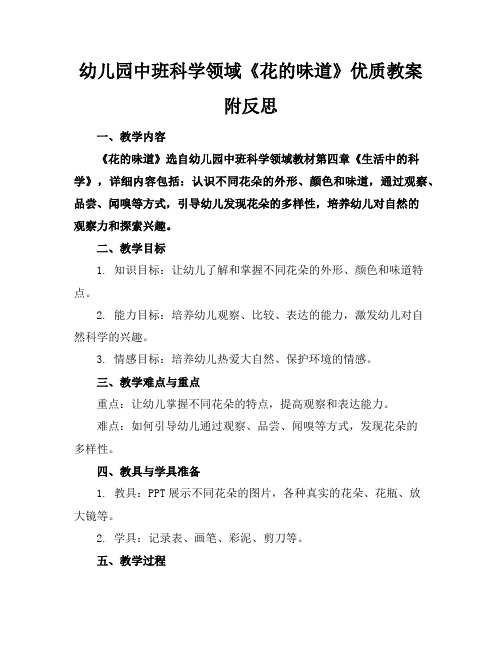 幼儿园中班科学领域《花的味道》优质教案附反思

一、教学内容

《花的味道》选自幼儿园中班科学领域教材第四章《生活中的科学》，详细内容包括：认识不同花朵的外形、颜色和味道，通过观察、品尝、闻嗅等方式，引导幼儿发现花朵的多样性，培养幼儿对自然的观察力和探索兴趣。

二、教学目标

1. 知识目标：让幼儿了解和掌握不同花朵的外形、颜色和味道特点。

2. 能力目标：培养幼儿观察、比较、表达的能力，激发幼儿对自然科学的兴趣。

3. 情感目标：培养幼儿热爱大自然、保护环境的情感。

三、教学难点与重点

重点：让幼儿掌握不同花朵的特点，提高观察和表达能力。

难点：如何引导幼儿通过观察、品尝、闻嗅等方式，发现花朵的多样性。

四、教具与学具准备

1. 教具：PPT 展示不同花朵的图片，各种真实的花朵、花瓶、放大镜等。

2. 学具：记录表、画笔、彩泥、剪刀等。

五、教学过程